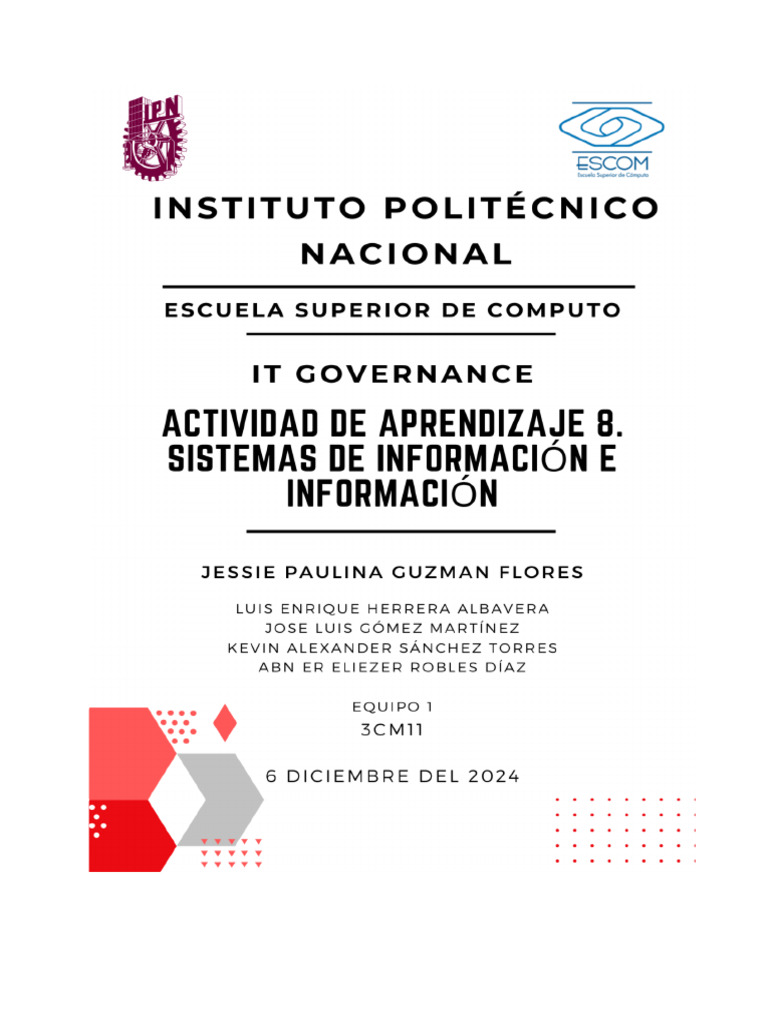 IPN

ESCOM
Escuela Superior de Cómputo

INSTITUTO POLITÉCNICO NACIONAL

ESCUELA SUPERIOR DE COMPUTO

IT GOVERNANCE

ACTIVIDAD DE APRENDIZAJE 8. SISTEMAS DE INFORMACIÓN E INFORMACIÓN

JESSIE PAULINA GUZMAN FLORES

LUIS ENRIQUE HERRERA ALBAVERA
JOSE LUIS GÓMEZ MARTÍNEZ
KEVIN ALEXANDER SÁNCHEZ TORRES
ABN ER ELIEZER ROBLES DÍAZ

EQUIPO 1
3CM11

6 DICIEMBRE DEL 2024